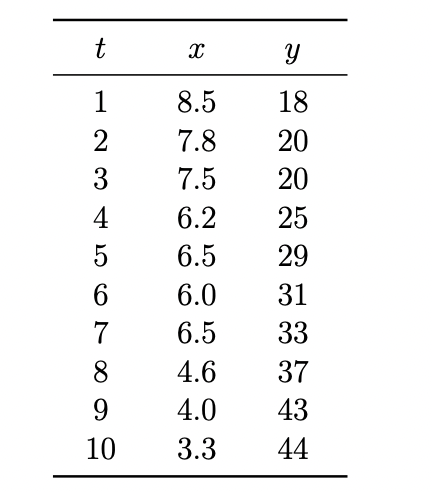 | $t$ | $x$ | $y$ |
|---|---|---|
| 1 | 8.5 | 18 |
| 2 | 7.8 | 20 |
| 3 | 7.5 | 20 |
| 4 | 6.2 | 25 |
| 5 | 6.5 | 29 |
| 6 | 6.0 | 31 |
| 7 | 6.5 | 33 |
| 8 | 4.6 | 37 |
| 9 | 4.0 | 43 |
| 10 | 3.3 | 44 |